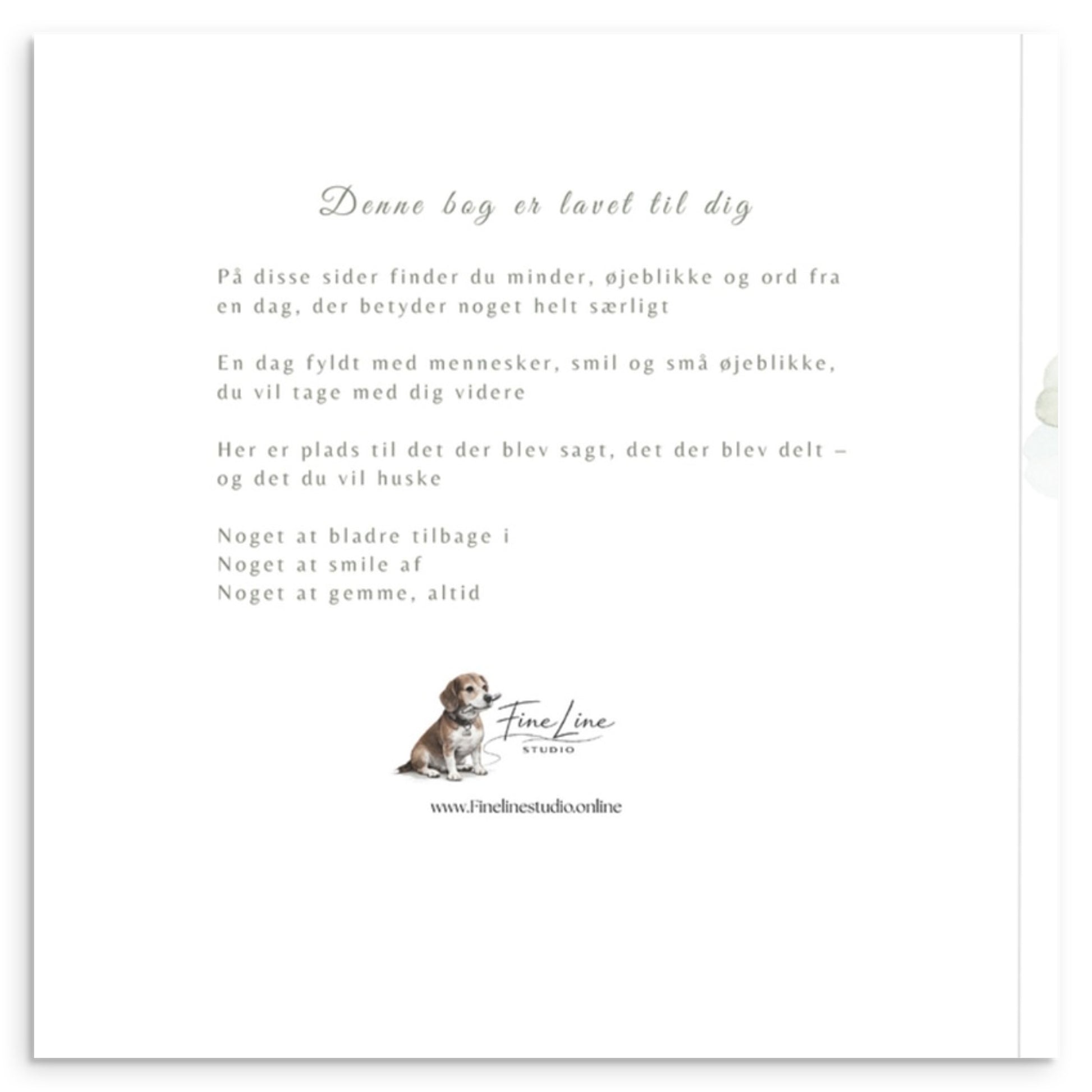 Denne bog er lavet til dig

På disse sider finder du minder, øjeblikke og ord fra en dag, der betyder noget helt særligt

En dag fyldt med mennesker, smil og små øjeblikke, du vil tage med dig videre

Her er plads til det der blev sagt, det der blev delt – og det du vil huske

Noget at bladre tilbage i
Noget at smile af
Noget at gemme, altid

Fine Line
STUDIO

www.Finelinestudio.online